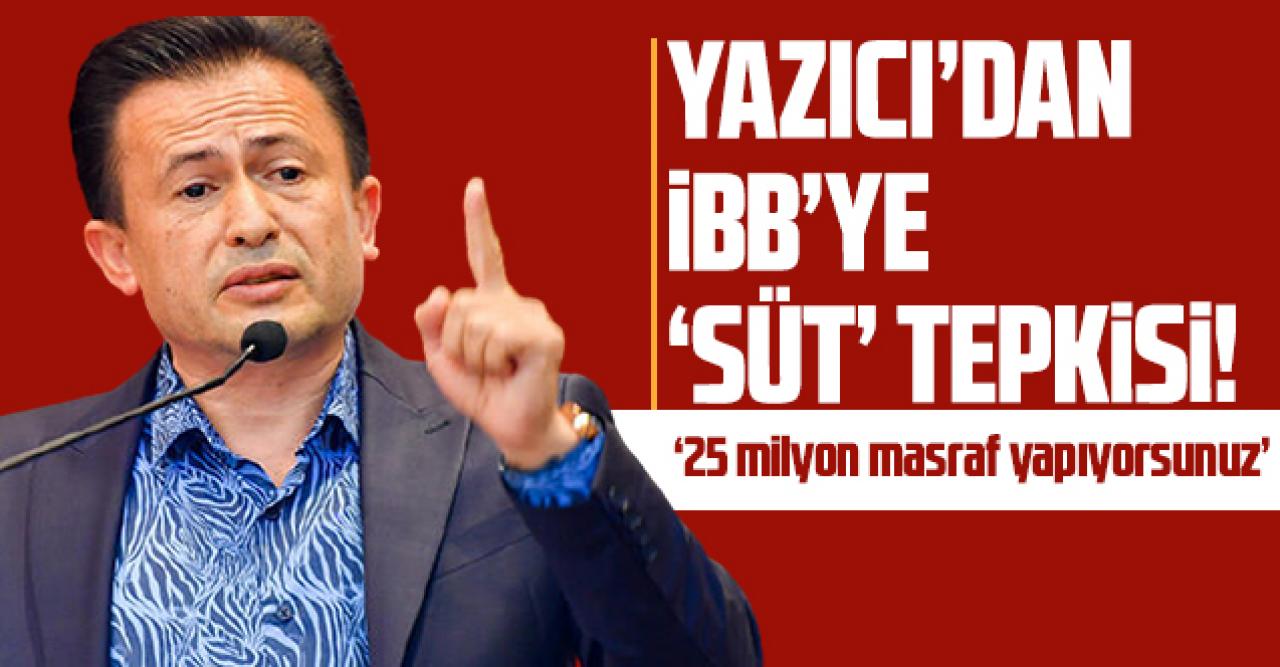 YAZICI'DAN İBB'YE 'SÜT' TEPKİSİ!

'25 milyon masraf yapıyorsunuz'